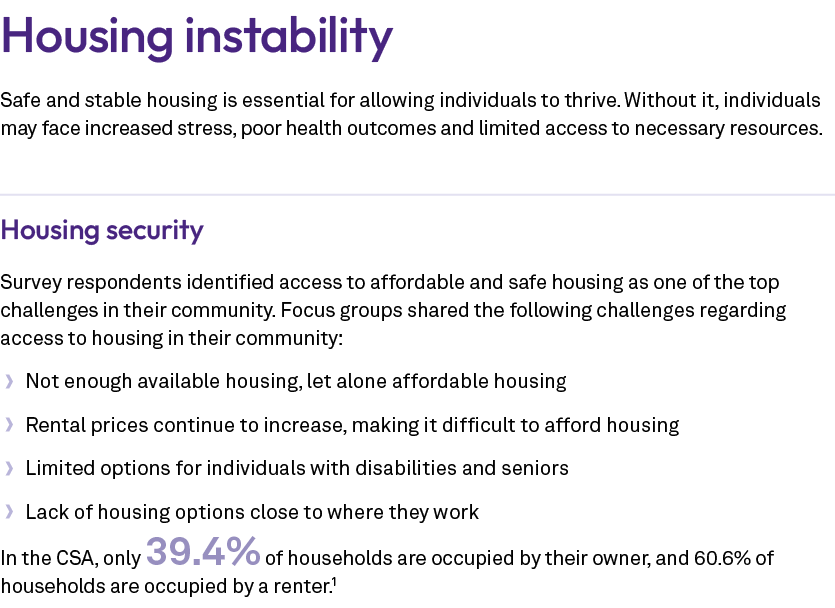 Housing instability

Safe and stable housing is essential for allowing individuals to thrive. Without it, individuals may face increased stress, poor health outcomes and limited access to necessary resources.

Housing security

Survey respondents identified access to affordable and safe housing as one of the top challenges in their community. Focus groups shared the following challenges regarding access to housing in their community:

› Not enough available housing, let alone affordable housing

› Rental prices continue to increase, making it difficult to afford housing

› Limited options for individuals with disabilities and seniors

› Lack of housing options close to where they work

In the CSA, only 39.4% of households are occupied by their owner, and 60.6% of households are occupied by a renter.$^1$